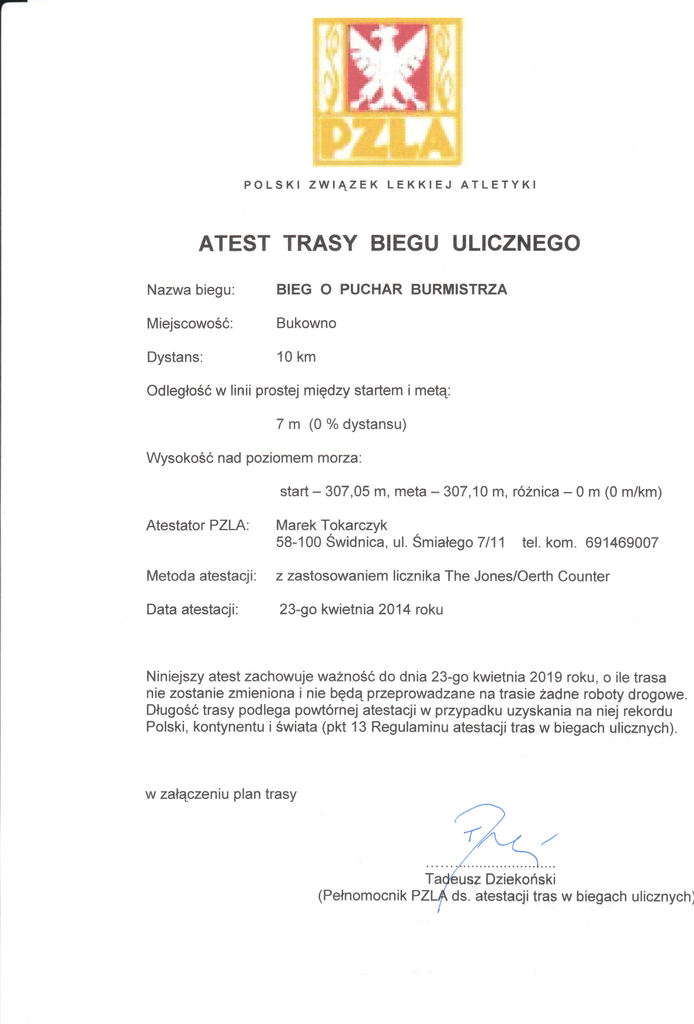 PZLA

POLSKI ZWIĄZEK LEKKIEJ ATLETYKI

ATEST TRASY BIEGU ULICZNEGO

Nazwa biegu: BIEG O PUCHAR BURMISTRZA

Miejscowość: Bukowno

Dystans: 10 km

Odległość w linii prostej między startem i metą:

7 m (0 % dystansu)

Wysokość nad poziomem morza:

start – 307,05 m, meta – 307,10 m, różnica – 0 m (0 m/km)

Atestator PZLA: Marek Tokarczyk
58-100 Świdnica, ul. Śmiałego 7/11 tel. kom. 691469007

Metoda atestacji: z zastosowaniem licznika The Jones/Oerth Counter

Data atestacji: 23-go kwietnia 2014 roku

Niniejszy atest zachowuje ważność do dnia 23-go kwietnia 2019 roku, o ile trasa nie zostanie zmieniona i nie będą przeprowadzane na trasie żadne roboty drogowe. Długość trasy podlega powtórnej atestacji w przypadku uzyskania na niej rekordu Polski, kontynentu i świata (pkt 13 Regulaminu atestacji tras w biegach ulicznych).

w załączeniu plan trasy

Tadeusz Dziekoński
(Pełnomocnik PZLA ds. atestacji tras w biegach ulicznych)